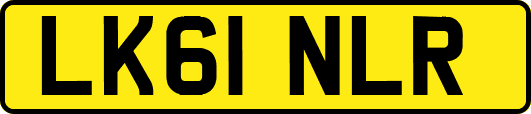 LK61 NLR